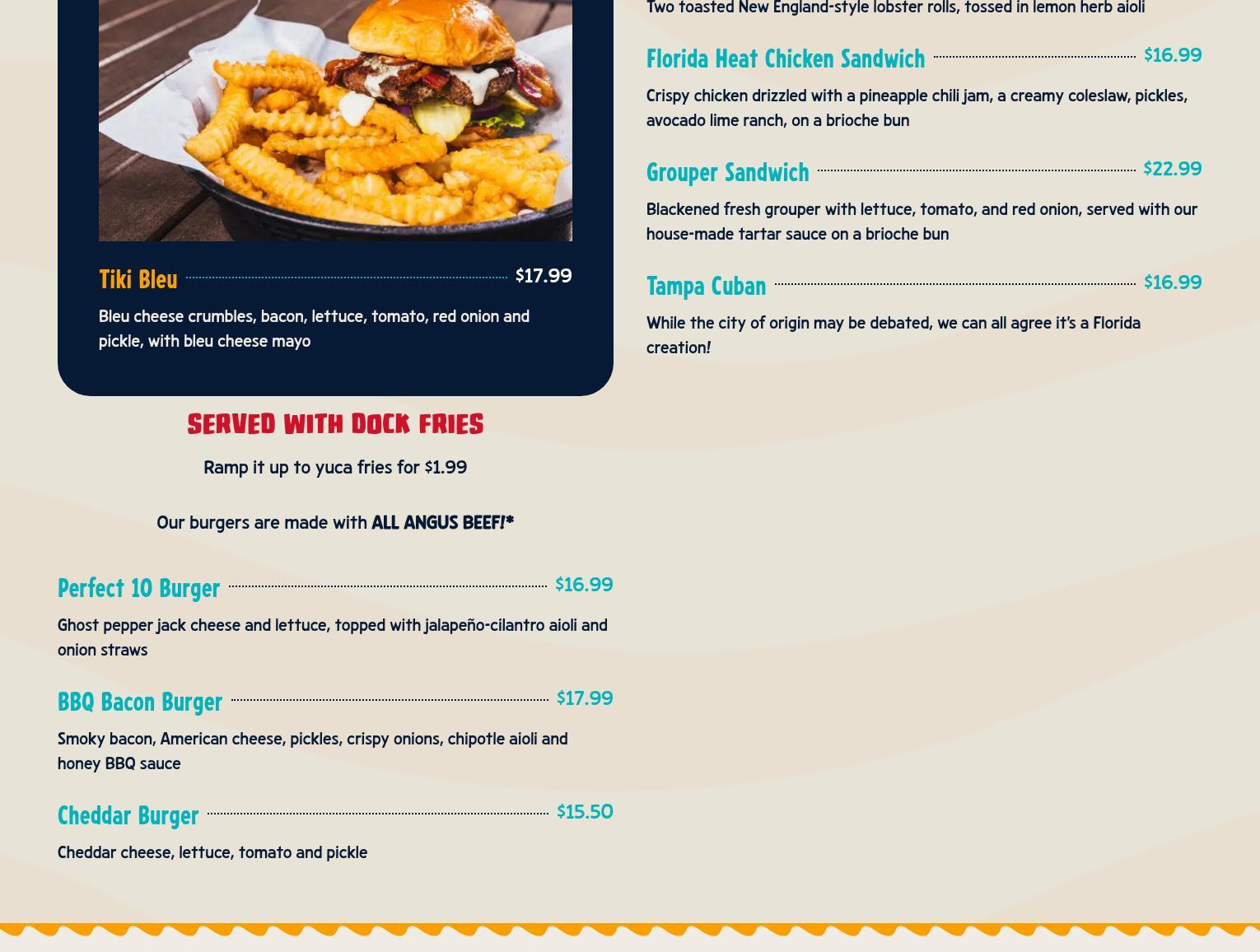 Tiki Bleu $17.99

Bleu cheese crumbles, bacon, lettuce, tomato, red onion and pickle, with bleu cheese mayo

SERVED WITH DOCK FRIES

Ramp it up to yuca fries for $1.99

Our burgers are made with ALL ANGUS BEEF!*

Perfect 10 Burger $16.99

Ghost pepper jack cheese and lettuce, topped with jalapeño-cilantro aioli and onion straws

BBQ Bacon Burger $17.99

Smoky bacon, American cheese, pickles, crispy onions, chipotle aioli and honey BBQ sauce

Cheddar Burger $15.50

Cheddar cheese, lettuce, tomato and pickle

Two toasted New England-style lobster rolls, tossed in lemon herb aioli

Florida Heat Chicken Sandwich $16.99

Crispy chicken drizzled with a pineapple chili jam, a creamy coleslaw, pickles, avocado lime ranch, on a brioche bun

Grouper Sandwich $22.99

Blackened fresh grouper with lettuce, tomato, and red onion, served with our house-made tartar sauce on a brioche bun

Tampa Cuban $16.99

While the city of origin may be debated, we can all agree it's a Florida creation!